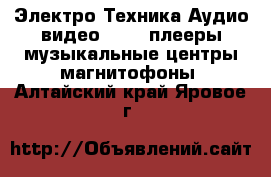 Электро Техника Аудио видео плееры музыкальные центры магнитофоны Алтайский край Яровое г

http://Объявлений.сайт